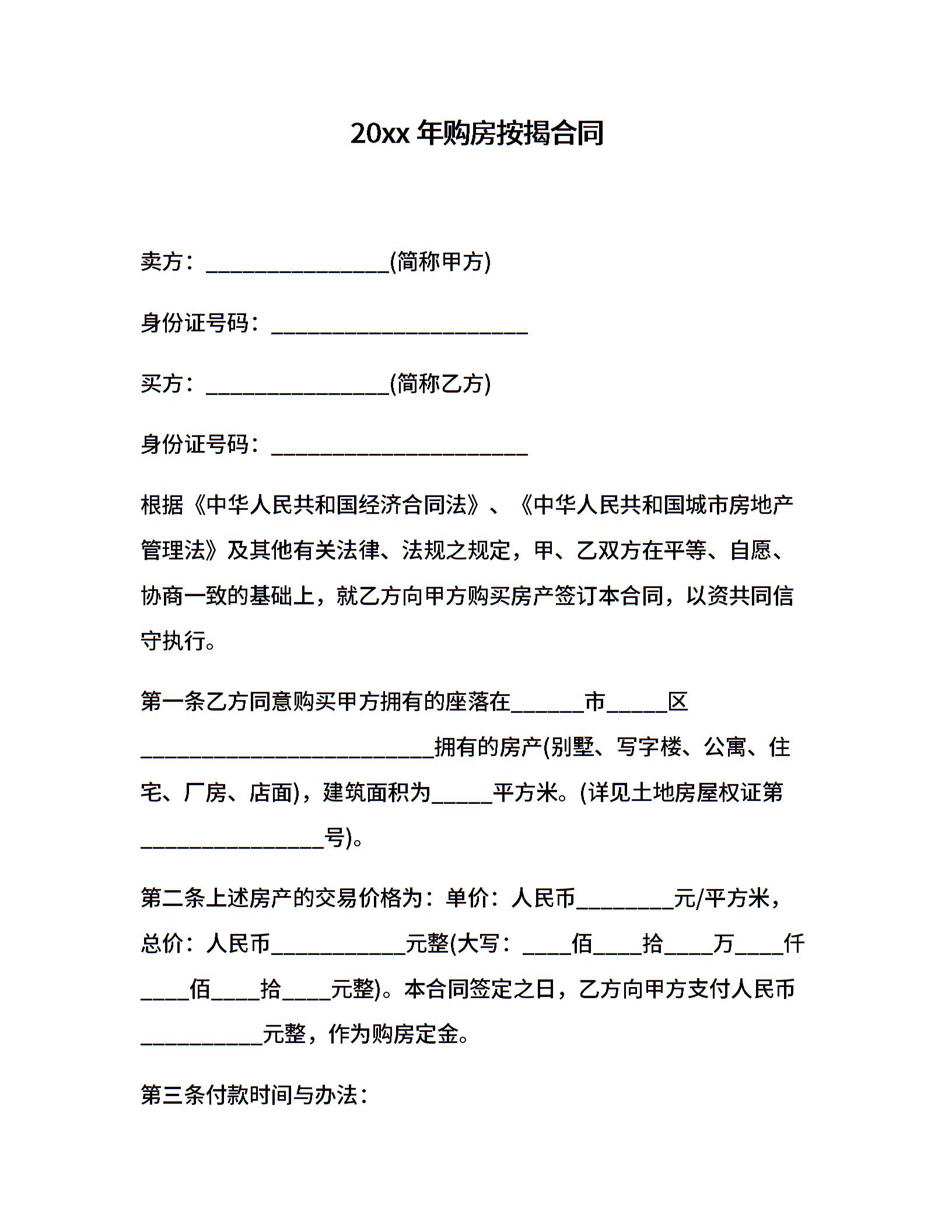 20xx 年购房按揭合同

卖方：________________(简称甲方)

身份证号码：______________________

买方：________________(简称乙方)

身份证号码：______________________

根据《中华人民共和国经济合同法》、《中华人民共和国城市房地产管理法》及其他有关法律、法规之规定，甲、乙双方在平等、自愿、协商一致的基础上，就乙方向甲方购买房产签订本合同，以资共同信守执行。

第一条乙方同意购买甲方拥有的座落在______市_____区__________________________拥有的房产(别墅、写字楼、公寓、住宅、厂房、店面)，建筑面积为_____平方米。(详见土地房屋权证第________________号)。

第二条上述房产的交易价格为：单价：人民币________元/平方米，总价：人民币___________元整(大写：____佰____拾____万____仟____佰____拾____元整)。本合同签定之日，乙方向甲方支付人民币__________元整，作为购房定金。

第三条付款时间与办法：